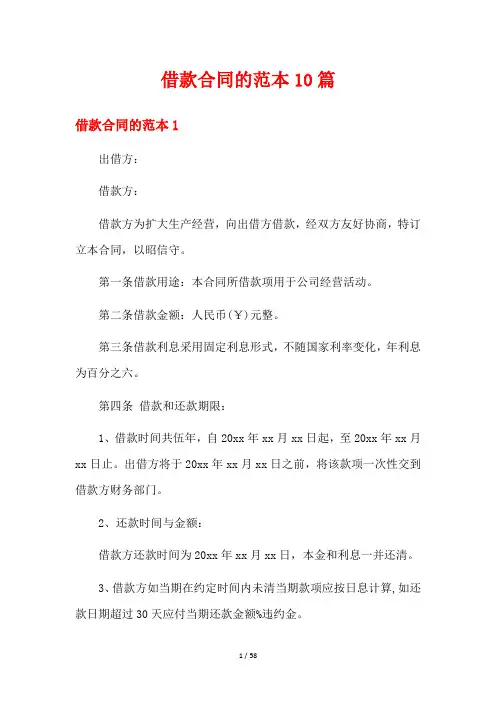 借款合同的范本10篇

借款合同的范本1

出借方：

借款方：

借款方为扩大生产经营，向出借方借款，经双方友好协商，特订立本合同，以昭信守。

第一条借款用途：本合同所借款项用于公司经营活动。

第二条借款金额：人民币(￥)元整。

第三条借款利息采用固定利息形式，不随国家利率变化，年利息为百分之六。

第四条 借款和还款期限：

1、借款时间共伍年，自20xx年xx月xx日起，至20xx年xx月xx日止。出借方将于20xx年xx月xx日之前，将该款项一次性交到借款方财务部门。

2、还款时间与金额：

借款方还款时间为20xx年xx月xx日，本金和利息一并还清。

3、借款方如当期在约定时间内未清当期款项应按日息计算,如还款日期超过30天应付当期还款金额%违约金。

1 / 58